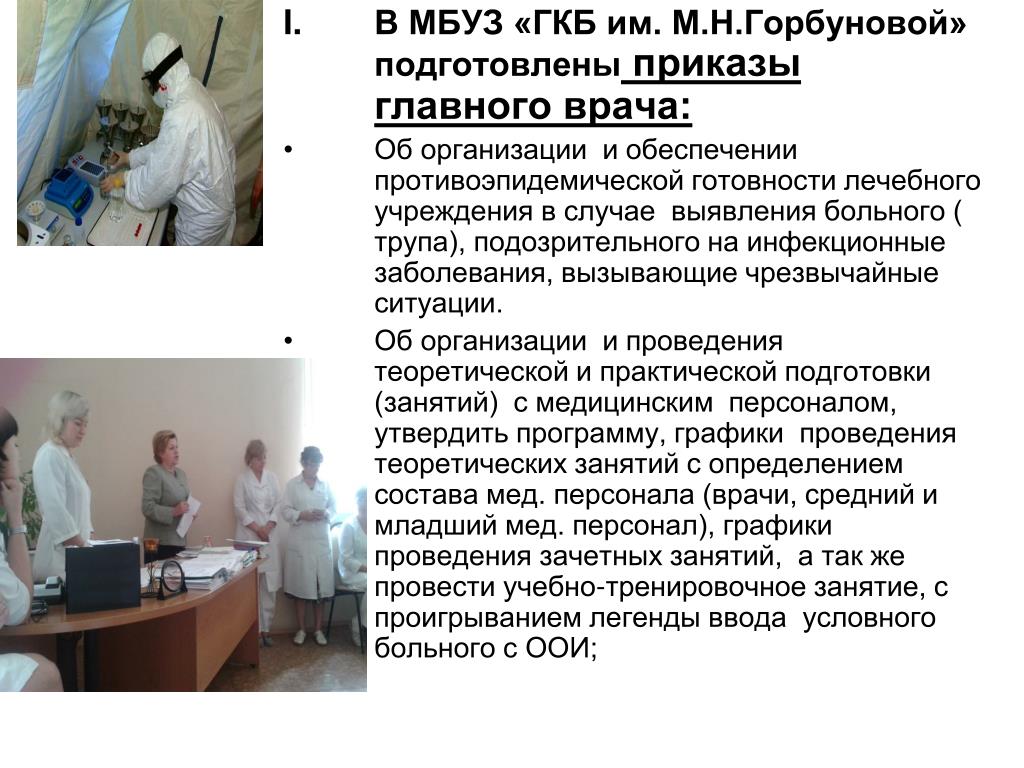 I. В МБУЗ «ГКБ им. М.Н.Горбуновой» подготовлены приказы главного врача:

• Об организации и обеспечении противоэпидемической готовности лечебного учреждения в случае выявления больного ( трупа), подозрительного на инфекционные заболевания, вызывающие чрезвычайные ситуации.

• Об организации и проведения теоретической и практической подготовки (занятий) с медицинским персоналом, утвердить программу, графики проведения теоретических занятий с определением состава мед. персонала (врачи, средний и младший мед. персонал), графики проведения зачетных занятий, а так же провести учебно-тренировочное занятие, с проигрыванием легенды ввода условного больного с ООИ;